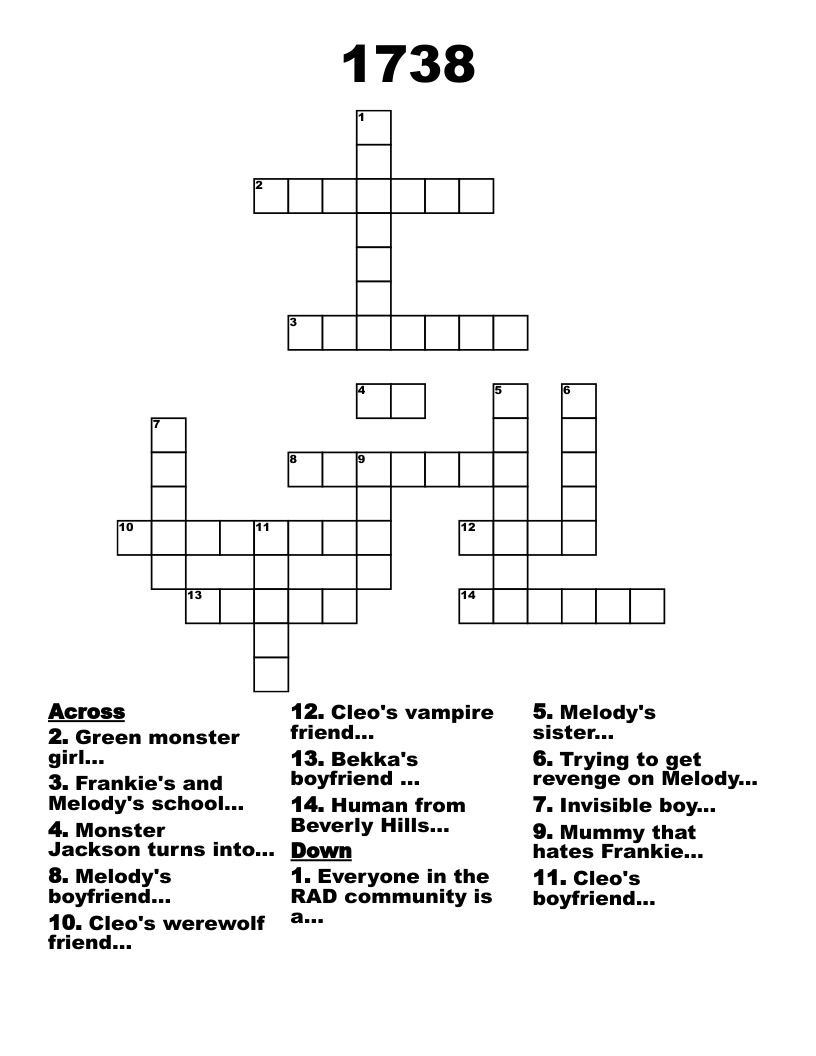 1738

1
2
3
4
5
6
7
8
9
10
11
12
13
14

Across
2. Green monster girl...
3. Frankie's and Melody's school...
4. Monster Jackson turns into...
8. Melody's boyfriend...
10. Cleo's werewolf friend...
12. Cleo's vampire friend...
13. Bekka's boyfriend ...
14. Human from Beverly Hills...

Down
1. Everyone in the RAD community is a...
5. Melody's sister...
6. Trying to get revenge on Melody...
7. Invisible boy...
9. Mummy that hates Frankie...
11. Cleo's boyfriend...